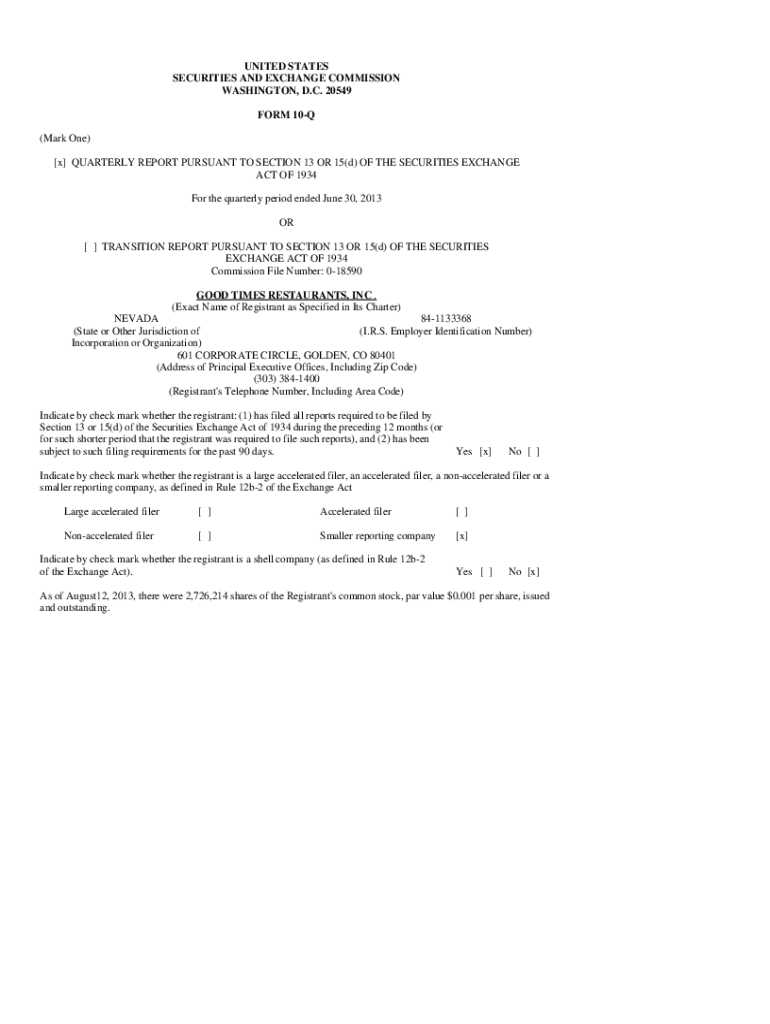 UNITED STATES
SECURITIES AND EXCHANGE COMMISSION
WASHINGTON, D.C. 20549

FORM 10-Q

(Mark One)

[x] QUARTERLY REPORT PURSUANT TO SECTION 13 OR 15(d) OF THE SECURITIES EXCHANGE ACT OF 1934

For the quarterly period ended June 30, 2013

OR

[ ] TRANSITION REPORT PURSUANT TO SECTION 13 OR 15(d) OF THE SECURITIES EXCHANGE ACT OF 1934
Commission File Number: 0-18590

GOOD TIMES RESTAURANTS, INC.
(Exact Name of Registrant as Specified in Its Charter)

NEVADA
(State or Other Jurisdiction of Incorporation or Organization)

84-1133368
(I.R.S. Employer Identification Number)

601 CORPORATE CIRCLE, GOLDEN, CO 80401
(Address of Principal Executive Offices, Including Zip Code)
(303) 384-1400
(Registrant's Telephone Number, Including Area Code)

Indicate by check mark whether the registrant: (1) has filed all reports required to be filed by Section 13 or 15(d) of the Securities Exchange Act of 1934 during the preceding 12 months (or for such shorter period that the registrant was required to file such reports), and (2) has been subject to such filing requirements for the past 90 days. Yes [x] No [ ]

Indicate by check mark whether the registrant is a large accelerated filer, an accelerated filer, a non-accelerated filer or a smaller reporting company, as defined in Rule 12b-2 of the Exchange Act

Large accelerated filer [ ] Accelerated filer [ ]

Non-accelerated filer [ ] Smaller reporting company [x]

Indicate by check mark whether the registrant is a shell company (as defined in Rule 12b-2 of the Exchange Act). Yes [ ] No [x]

As of August12, 2013, there were 2,726,214 shares of the Registrant's common stock, par value $0.001 per share, issued and outstanding.